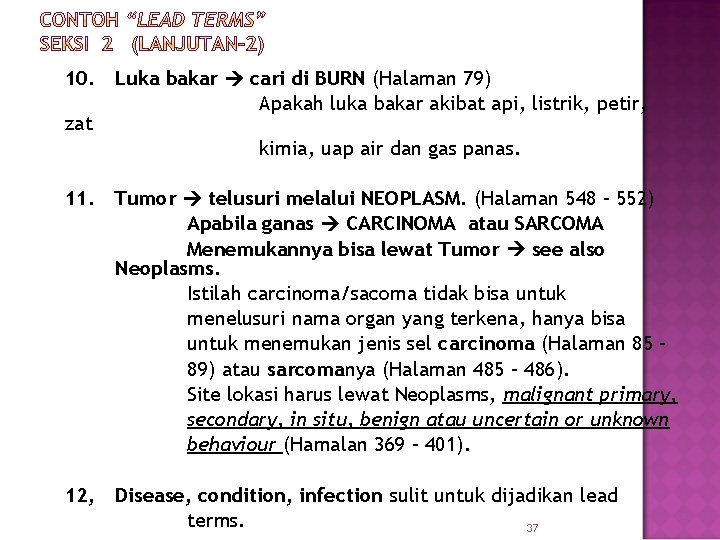 CONTOH "LEAD TERMS" SEKSI 2 (LANJUTAN-2)

10. Luka bakar → cari di BURN (Halaman 79)
Apakah luka bakar akibat api, listrik, petir, zat
kimia, uap air dan gas panas.

11. Tumor → telusuri melalui NEOPLASM. (Halaman 548 – 552)
Apabila ganas → CARCINOMA atau SARCOMA
Menemukannya bisa lewat Tumor → see also Neoplasms.
Istilah carcinoma/sacoma tidak bisa untuk menelusuri nama organ yang terkena, hanya bisa untuk menemukan jenis sel carcinoma (Halaman 85 – 89) atau sarcomanya (Halaman 485 – 486).
Site lokasi harus lewat Neoplasms, malignant primary, secondary, in situ, benign atau uncertain or unknown behaviour (Hamalan 369 – 401).

12, Disease, condition, infection sulit untuk dijadikan lead terms.

37